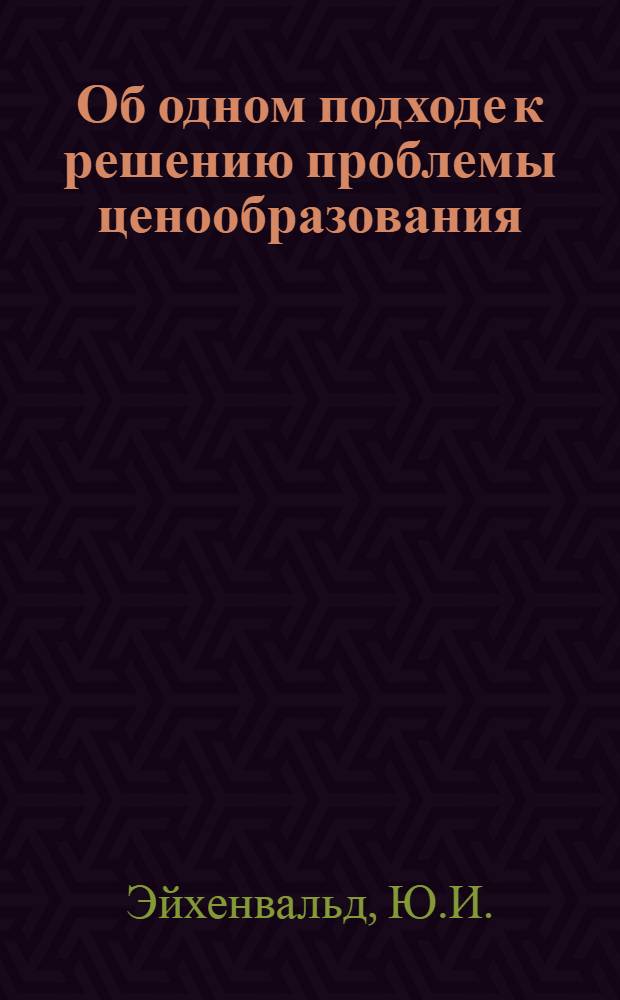 Об одном подходе к решению проблемы ценообразования

Эйхенвальд, Ю.И.